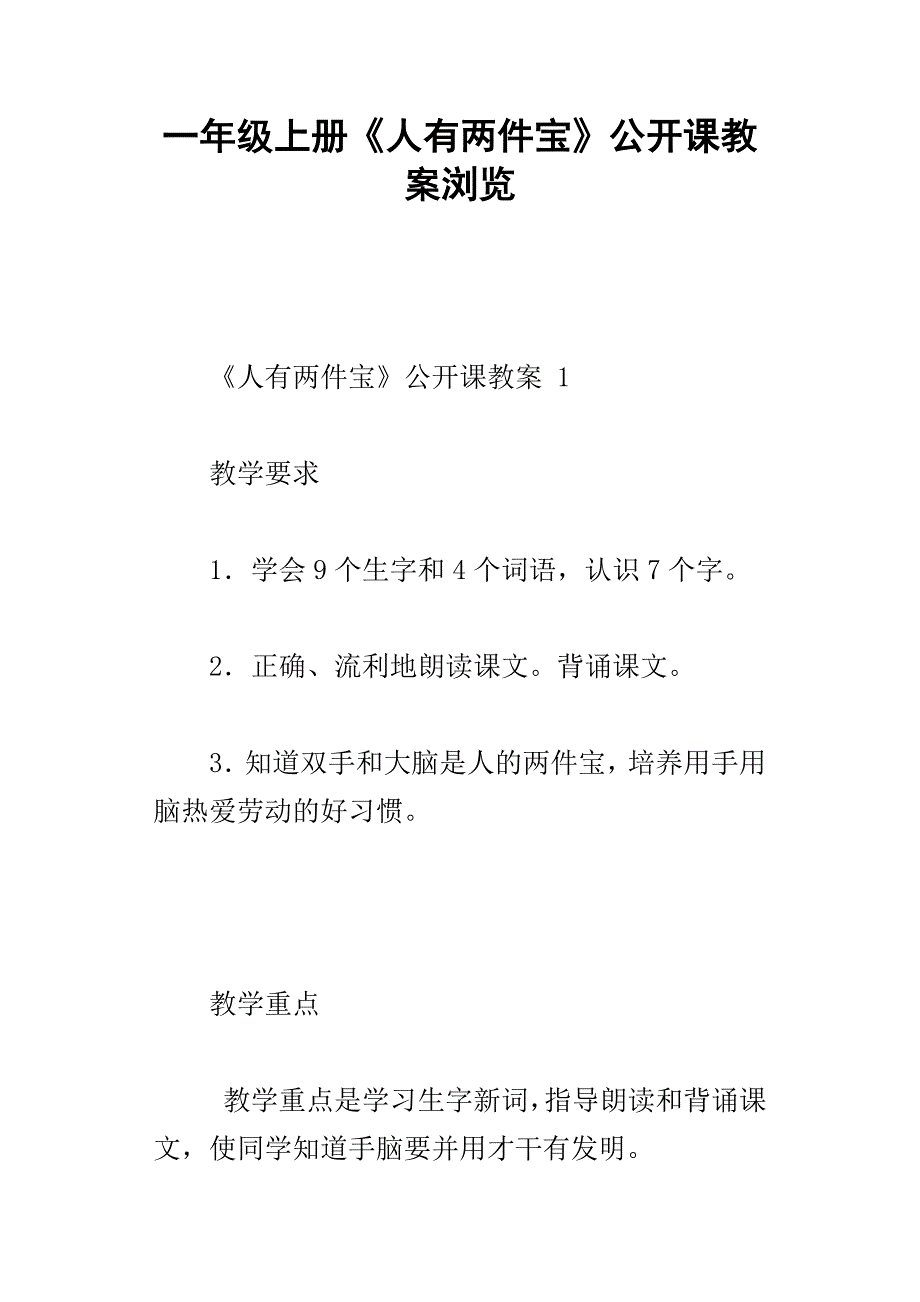 一年级上册《人有两件宝》公开课教案浏览

《人有两件宝》公开课教案 1

教学要求

1．学会 9 个生字和 4 个词语，认识 7 个字。

2．正确、流利地朗读课文。背诵课文。

3．知道双手和大脑是人的两件宝，培养用手用脑热爱劳动的好习惯。

教学重点

教学重点是学习生字新词，指导朗读和背诵课文，使同学知道手脑要并用才干有发明。